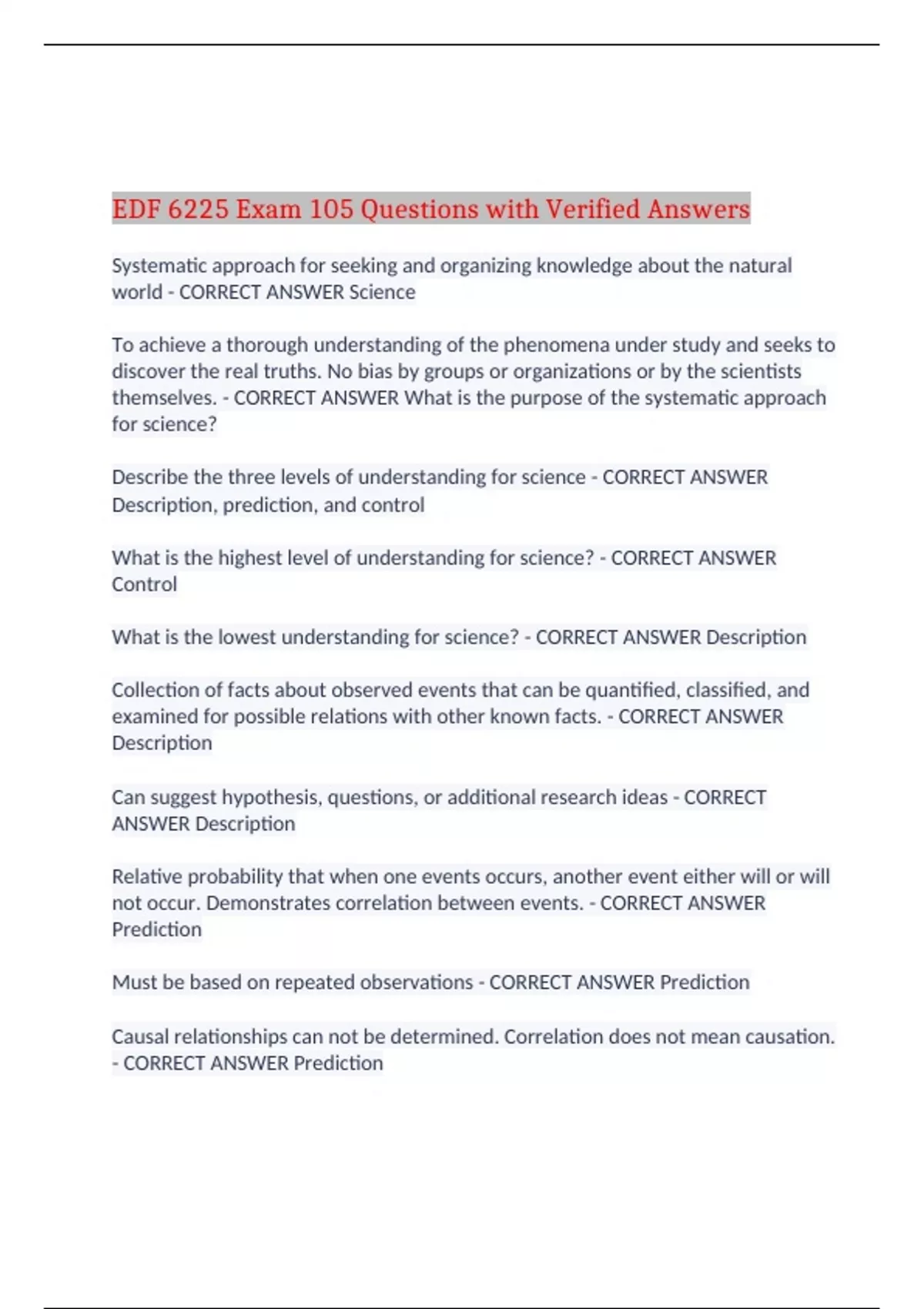 EDF 6225 Exam 105 Questions with Verified Answers

Systematic approach for seeking and organizing knowledge about the natural world - CORRECT ANSWER Science

To achieve a thorough understanding of the phenomena under study and seeks to discover the real truths. No bias by groups or organizations or by the scientists themselves. - CORRECT ANSWER What is the purpose of the systematic approach for science?

Describe the three levels of understanding for science - CORRECT ANSWER Description, prediction, and control

What is the highest level of understanding for science? - CORRECT ANSWER Control

What is the lowest understanding for science? - CORRECT ANSWER Description

Collection of facts about observed events that can be quantified, classified, and examined for possible relations with other known facts. - CORRECT ANSWER Description

Can suggest hypothesis, questions, or additional research ideas - CORRECT ANSWER Description

Relative probability that when one events occurs, another event either will or will not occur. Demonstrates correlation between events. - CORRECT ANSWER Prediction

Must be based on repeated observations - CORRECT ANSWER Prediction

Causal relationships can not be determined. Correlation does not mean causation. - CORRECT ANSWER Prediction